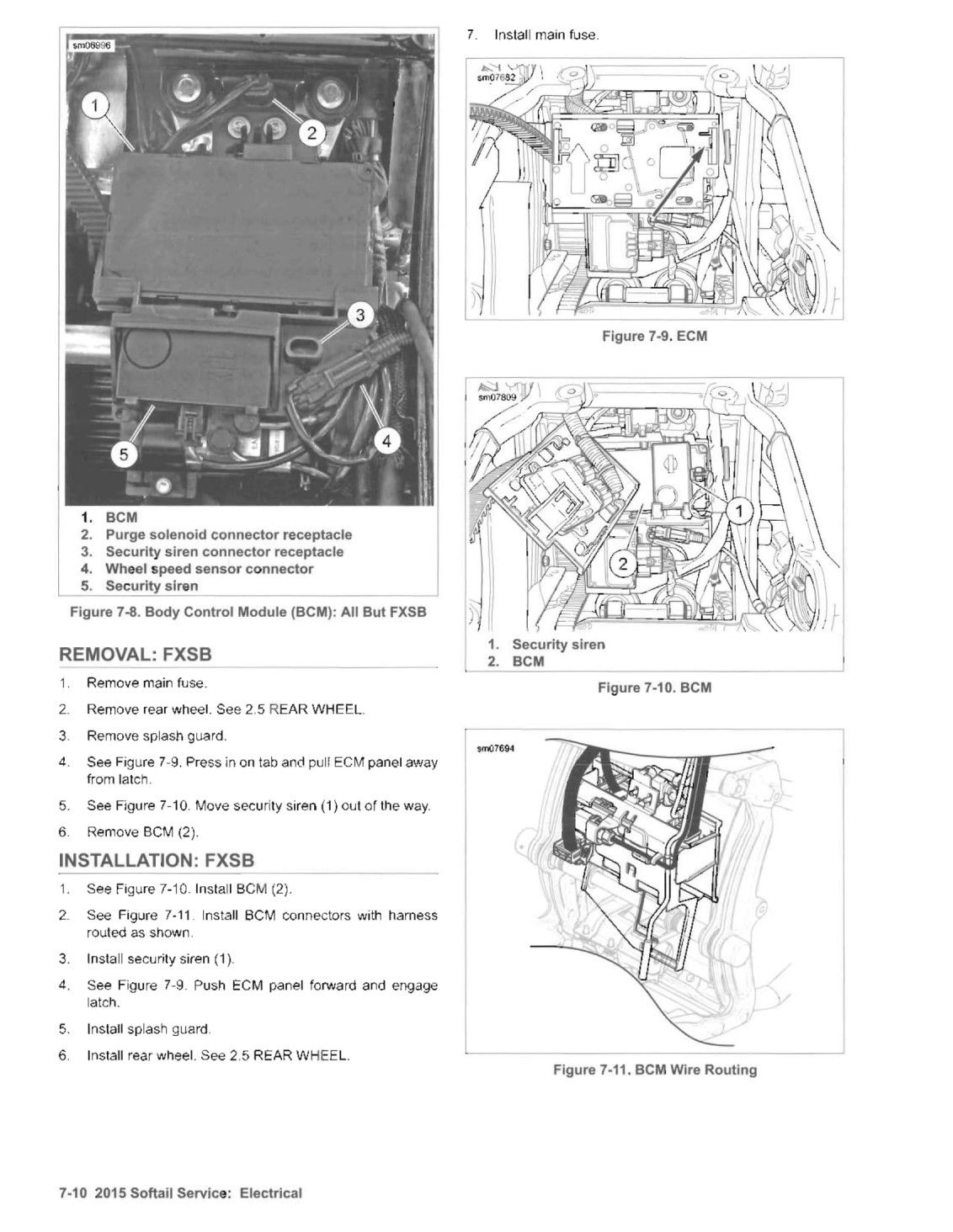 sm06996

1
2
3
4
5

1. BCM
2. Purge solenoid connector receptacle
3. Security siren connector receptacle
4. Wheel speed sensor connector
5. Security siren

Figure 7-8. Body Control Module (BCM): All But FXSB

REMOVAL: FXSB

1. Remove main fuse.
2. Remove rear wheel. See 2.5 REAR WHEEL.
3. Remove splash guard.
4. See Figure 7-9. Press in on tab and pull ECM panel away from latch.
5. See Figure 7-10. Move security siren (1) out of the way.
6. Remove BCM (2).

INSTALLATION: FXSB

1. See Figure 7-10. Install BCM (2).
2. See Figure 7-11. Install BCM connectors with harness routed as shown.
3. Install security siren (1).
4. See Figure 7-9. Push ECM panel forward and engage latch.
5. Install splash guard.
6. Install rear wheel. See 2.5 REAR WHEEL.

7. Install main fuse.

sm07682

Figure 7-9. ECM

sm07809

1
2

1. Security siren
2. BCM

Figure 7-10. BCM

sm07694

Figure 7-11. BCM Wire Routing

7-10 2015 Softail Service: Electrical